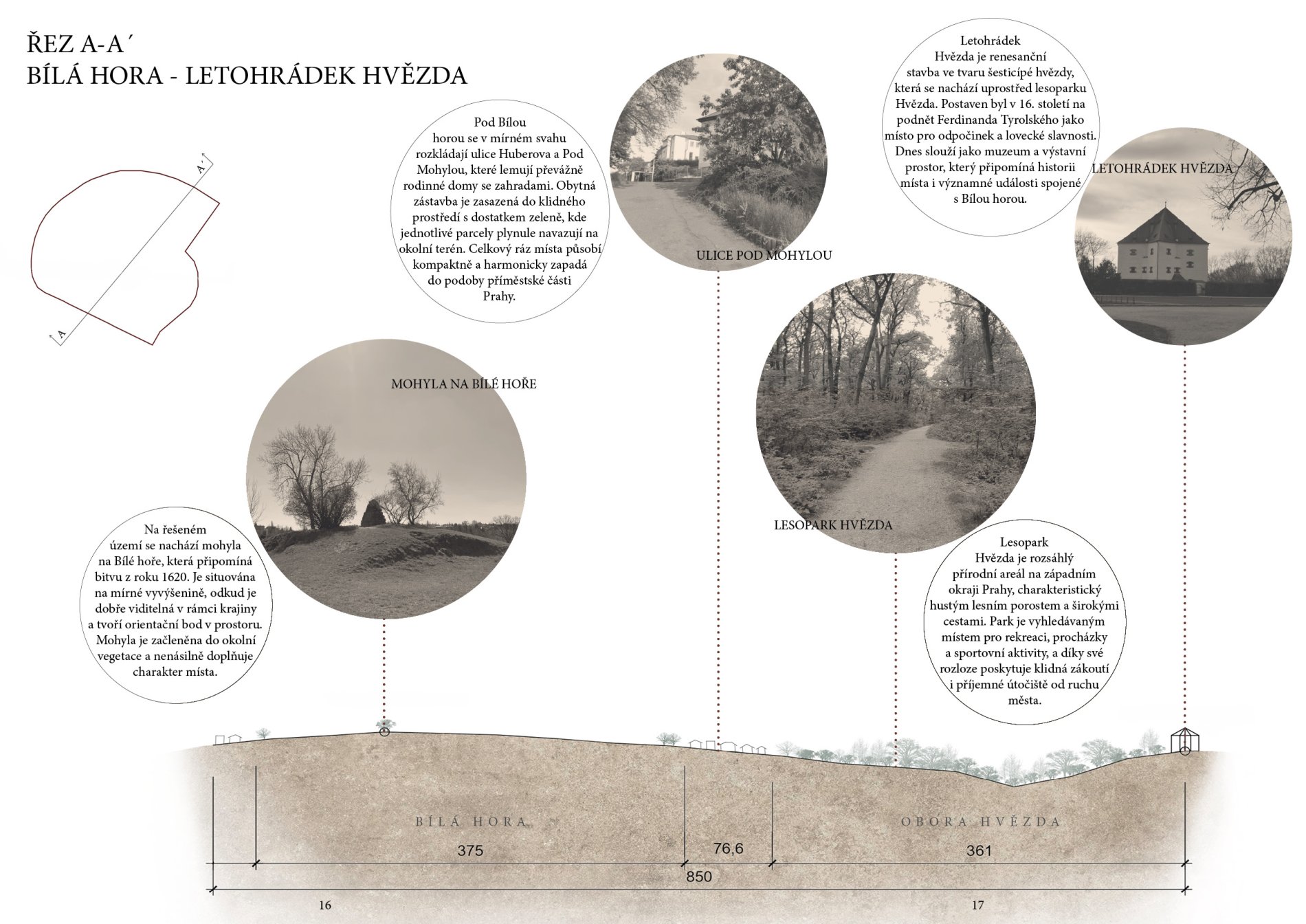 ŘEZ A-A´
BÍLÁ HORA - LETOHRÁDEK HVĚZDA

A´

A

Pod Bílou horou se v mírném svahu rozkládají ulice Huberova a Pod Mohylou, které lemují převážně rodinné domy se zahradami. Obytná zástavba je zasazená do klidného prostředí s dostatkem zeleně, kde jednotlivé parcely plynule navazují na okolní terén. Celkový ráz místa působí kompaktně a harmonicky zapadá do podoby příměstské části Prahy.

ULICE POD MOHYLOU

Letohrádek Hvězda je renesanční stavba ve tvaru šesticípé hvězdy, která se nachází uprostřed lesoparku Hvězda. Postaven byl v 16. století na podnět Ferdinanda Tyrolského jako místo pro odpočinek a lovecké slavnosti. Dnes slouží jako muzeum a výstavní prostor, který připomíná historii místa i významné události spojené s Bílou horou.

LETOHRÁDEK HVĚZDA

MOHYLA NA BÍLÉ HOŘE

Na řešeném území se nachází mohyla na Bílé hoře, která připomíná bitvu z roku 1620. Je situována na mírné vyvýšenině, odkud je dobře viditelná v rámci krajiny a tvoří orientační bod v prostoru. Mohyla je začleněna do okolní vegetace a nenásilně doplňuje charakter místa.

LESOPARK HVĚZDA

Lesopark Hvězda je rozsáhlý přírodní areál na západním okraji Prahy, charakteristický hustým lesním porostem a širokými cestami. Park je vyhledávaným místem pro rekreaci, procházky a sportovní aktivity, a díky své rozloze poskytuje klidná zákoutí i příjemné útočiště od ruchu města.

BÍLÁ HORA

OBORA HVĚZDA

375

76,6

361

850

16

17